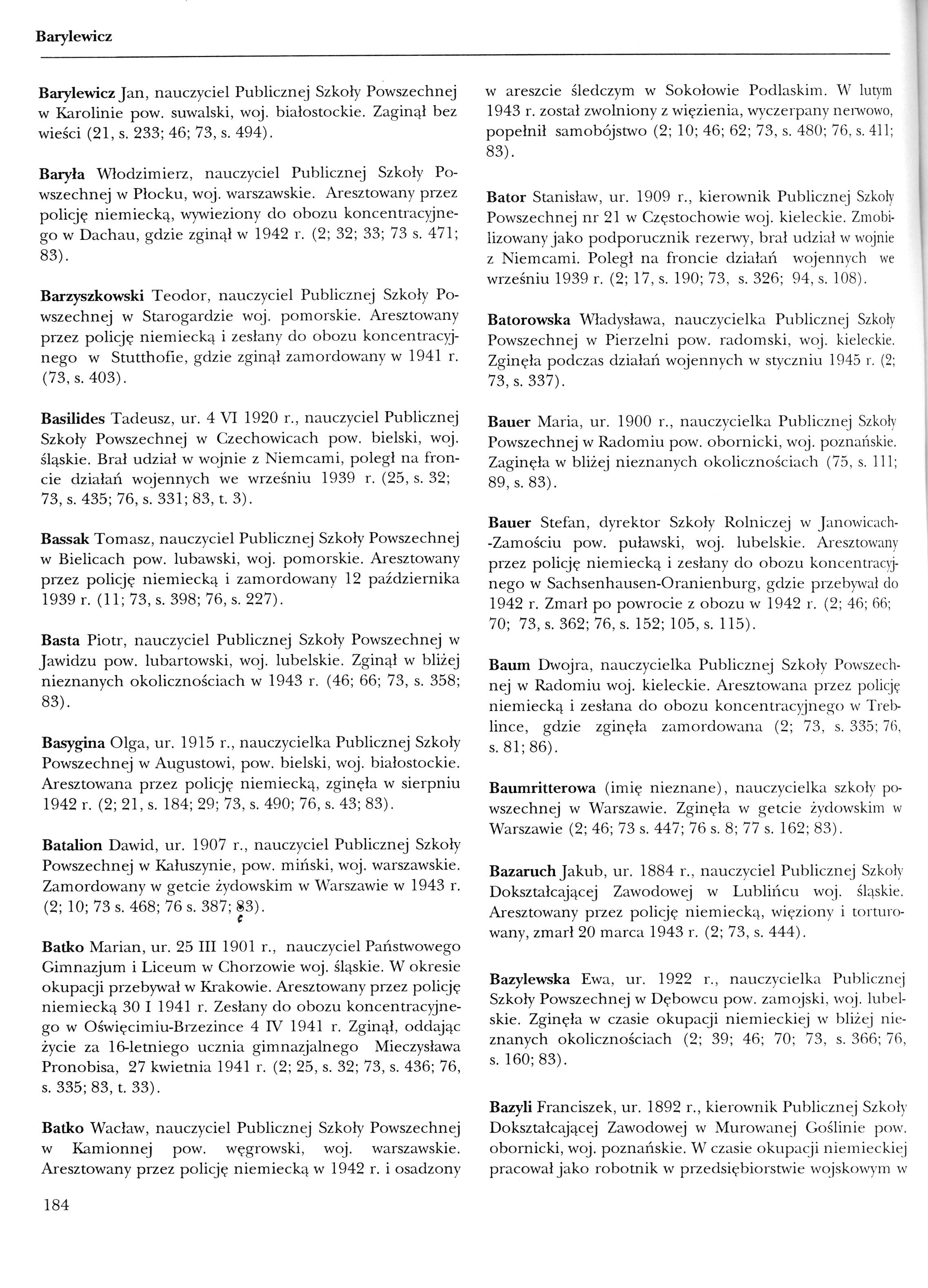 Barylewicz

Barylewicz Jan, nauczyciel Publicznej Szkoły Powszechnej w Karolinie pow. suwalski, woj. białostockie. Zaginął bez wieści (21, s. 233; 46; 73, s. 494).

Baryła Włodzimierz, nauczyciel Publicznej Szkoły Powszechnej w Płocku, woj. warszawskie. Aresztowany przez policję niemiecką, wywieziony do obozu koncentracyjnego w Dachau, gdzie zginął w 1942 r. (2; 32; 33; 73 s. 471; 83).

Barzyszkowski Teodor, nauczyciel Publicznej Szkoły Powszechnej w Starogardzie woj. pomorskie. Aresztowany przez policję niemiecką i zesłany do obozu koncentracyjnego w Stutthofie, gdzie zginął zamordowany w 1941 r. (73, s. 403).

Basilides Tadeusz, ur. 4 VI 1920 r., nauczyciel Publicznej Szkoły Powszechnej w Czechowicach pow. bielski, woj. śląskie. Brał udział w wojnie z Niemcami, poległ na froncie działań wojennych we wrześniu 1939 r. (25, s. 32; 73, s. 435; 76, s. 331; 83, t. 3).

Bassak Tomasz, nauczyciel Publicznej Szkoły Powszechnej w Bielicach pow. lubawski, woj. pomorskie. Aresztowany przez policję niemiecką i zamordowany 12 października 1939 r. (11; 73, s. 398; 76, s. 227).

Basta Piotr, nauczyciel Publicznej Szkoły Powszechnej w Jawidzu pow. lubartowski, woj. lubelskie. Zginął w bliżej nieznanych okolicznościach w 1943 r. (46; 66; 73, s. 358; 83).

Basygina Olga, ur. 1915 r., nauczycielka Publicznej Szkoły Powszechnej w Augustowi, pow. bielski, woj. białostockie. Aresztowana przez policję niemiecką, zginęła w sierpniu 1942 r. (2; 21, s. 184; 29; 73, s. 490; 76, s. 43; 83).

Batalion Dawid, ur. 1907 r., nauczyciel Publicznej Szkoły Powszechnej w Kałuszynie, pow. miński, woj. warszawskie. Zamordowany w getcie żydowskim w Warszawie w 1943 r. (2; 10; 73 s. 468; 76 s. 387; 83).

Batko Marian, ur. 25 III 1901 r., nauczyciel Państwowego Gimnazjum i Liceum w Chorzowie woj. śląskie. W okresie okupacji przebywał w Krakowie. Aresztowany przez policję niemiecką 30 I 1941 r. Zesłany do obozu koncentracyjnego w Oświęcimiu-Brzezince 4 IV 1941 r. Zginął, oddając życie za 16-letniego ucznia gimnazjalnego Mieczysława Pronobisa, 27 kwietnia 1941 r. (2; 25, s. 32; 73, s. 436; 76, s. 335; 83, t. 33).

Batko Wacław, nauczyciel Publicznej Szkoły Powszechnej w Kamionnej pow. węgrowski, woj. warszawskie. Aresztowany przez policję niemiecką w 1942 r. i osadzony w areszcie śledczym w Sokołowie Podlaskim. W lutym 1943 r. został zwolniony z więzienia, wyczerpany nerwowo, popełnił samobójstwo (2; 10; 46; 62; 73, s. 480; 76, s. 411; 83).

Bator Stanisław, ur. 1909 r., kierownik Publicznej Szkoły Powszechnej nr 21 w Częstochowie woj. kieleckie. Zmobilizowany jako podporucznik rezerwy, brał udział w wojnie z Niemcami. Poległ na froncie działań wojennych we wrześniu 1939 r. (2; 17, s. 190; 73, s. 326; 94, s. 108).

Batorowska Władysława, nauczycielka Publicznej Szkoły Powszechnej w Pierzelni pow. radomski, woj. kieleckie. Zginęła podczas działań wojennych w styczniu 1945 r. (2; 73, s. 337).

Bauer Maria, ur. 1900 r., nauczycielka Publicznej Szkoły Powszechnej w Radomiu pow. obornicki, woj. poznańskie. Zaginęła w bliżej nieznanych okolicznościach (75, s. 111; 89, s. 83).

Bauer Stefan, dyrektor Szkoły Rolniczej w Janowicach-Zamościu pow. puławski, woj. lubelskie. Aresztowany przez policję niemiecką i zesłany do obozu koncentracyjnego w Sachsenhausen-Oranienburg, gdzie przebywał do 1942 r. Zmarł po powrocie z obozu w 1942 r. (2; 46; 66; 70; 73, s. 362; 76, s. 152; 105, s. 115).

Baum Dwojra, nauczycielka Publicznej Szkoły Powszechnej w Radomiu woj. kieleckie. Aresztowana przez policję niemiecką i zesłana do obozu koncentracyjnego w Treblince, gdzie zginęła zamordowana (2; 73, s. 335; 76, s. 81; 86).

Baumritterowa (imię nieznane), nauczycielka szkoły powszechnej w Warszawie. Zginęła w getcie żydowskim w Warszawie (2; 46; 73 s. 447; 76 s. 8; 77 s. 162; 83).

Bazaruch Jakub, ur. 1884 r., nauczyciel Publicznej Szkoły Dokształcającej Zawodowej w Lublińcu woj. śląskie. Aresztowany przez policję niemiecką, więziony i torturowany, zmarł 20 marca 1943 r. (2; 73, s. 444).

Bazylewska Ewa, ur. 1922 r., nauczycielka Publicznej Szkoły Powszechnej w Dębowcu pow. zamojski, woj. lubelskie. Zginęła w czasie okupacji niemieckiej w bliżej nieznanych okolicznościach (2; 39; 46; 70; 73, s. 366; 76, s. 160; 83).

Bazyli Franciszek, ur. 1892 r., kierownik Publicznej Szkoły Dokształcającej Zawodowej w Murowanej Goślinie pow. obornicki, woj. poznańskie. W czasie okupacji niemieckiej pracował jako robotnik w przedsiębiorstwie wojskowym w

184